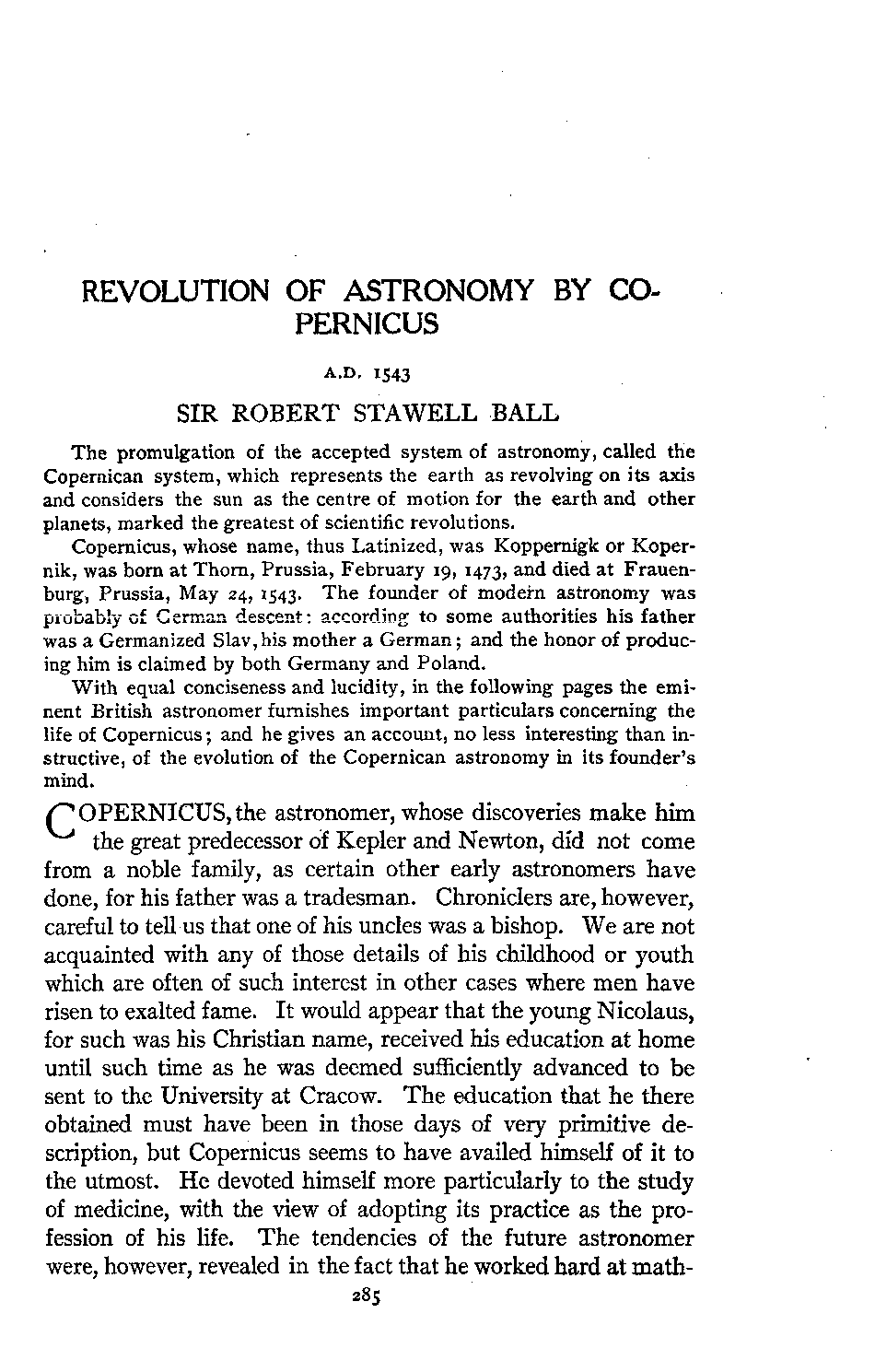 REVOLUTION OF ASTRONOMY BY COPERNICUS

A.D. 1543

SIR ROBERT STAWELL BALL

The promulgation of the accepted system of astronomy, called the Copernican system, which represents the earth as revolving on its axis and considers the sun as the centre of motion for the earth and other planets, marked the greatest of scientific revolutions.

Copernicus, whose name, thus Latinized, was Koppernigk or Kopernik, was born at Thorn, Prussia, February 19, 1473, and died at Frauenburg, Prussia, May 24, 1543. The founder of modern astronomy was probably of German descent: according to some authorities his father was a Germanized Slav, his mother a German; and the honor of producing him is claimed by both Germany and Poland.

With equal conciseness and lucidity, in the following pages the eminent British astronomer furnishes important particulars concerning the life of Copernicus; and he gives an account, no less interesting than instructive, of the evolution of the Copernican astronomy in its founder's mind.

COPERNICUS, the astronomer, whose discoveries make him the great predecessor of Kepler and Newton, did not come from a noble family, as certain other early astronomers have done, for his father was a tradesman. Chroniclers are, however, careful to tell us that one of his uncles was a bishop. We are not acquainted with any of those details of his childhood or youth which are often of such interest in other cases where men have risen to exalted fame. It would appear that the young Nicolaus, for such was his Christian name, received his education at home until such time as he was deemed sufficiently advanced to be sent to the University at Cracow. The education that he there obtained must have been in those days of very primitive description, but Copernicus seems to have availed himself of it to the utmost. He devoted himself more particularly to the study of medicine, with the view of adopting its practice as the profession of his life. The tendencies of the future astronomer were, however, revealed in the fact that he worked hard at math-

285